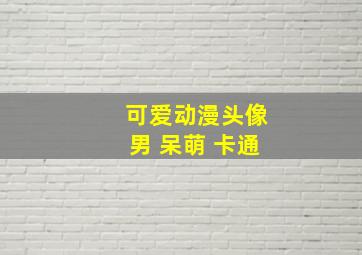 可爱动漫头像
男 呆萌 卡通